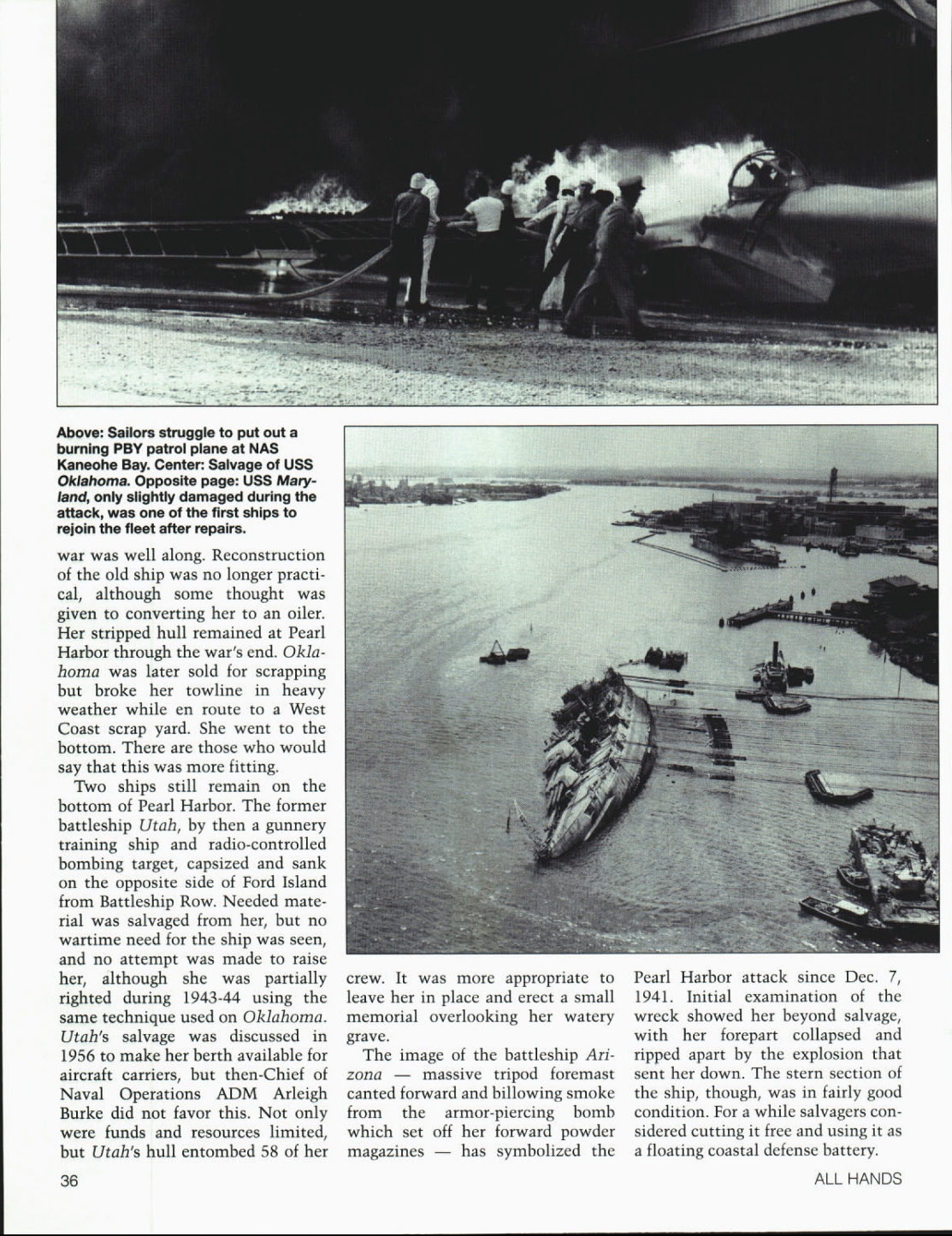 Above: Sailors struggle to put out a burning PBY patrol plane at NAS Kaneohe Bay. Center: Salvage of USS Oklahoma. Opposite page: USS Maryland, only slightly damaged during the attack, was one of the first ships to rejoin the fleet after repairs.

war was well along. Reconstruction of the old ship was no longer practical, although some thought was given to converting her to an oiler. Her stripped hull remained at Pearl Harbor through the war's end. Oklahoma was later sold for scrapping but broke her towline in heavy weather while en route to a West Coast scrap yard. She went to the bottom. There are those who would say that this was more fitting.

Two ships still remain on the bottom of Pearl Harbor. The former battleship Utah, by then a gunnery training ship and radio-controlled bombing target, capsized and sank on the opposite side of Ford Island from Battleship Row. Needed material was salvaged from her, but no wartime need for the ship was seen, and no attempt was made to raise her, although she was partially righted during 1943-44 using the same technique used on Oklahoma. Utah's salvage was discussed in 1956 to make her berth available for aircraft carriers, but then-Chief of Naval Operations ADM Arleigh Burke did not favor this. Not only were funds and resources limited, but Utah's hull entombed 58 of her crew. It was more appropriate to leave her in place and erect a small memorial overlooking her watery grave.

The image of the battleship Arizona — massive tripod foremast canted forward and billowing smoke from the armor-piercing bomb which set off her forward powder magazines — has symbolized the Pearl Harbor attack since Dec. 7, 1941. Initial examination of the wreck showed her beyond salvage, with her forepart collapsed and ripped apart by the explosion that sent her down. The stern section of the ship, though, was in fairly good condition. For a while salvagers considered cutting it free and using it as a floating coastal defense battery.

36

ALL HANDS